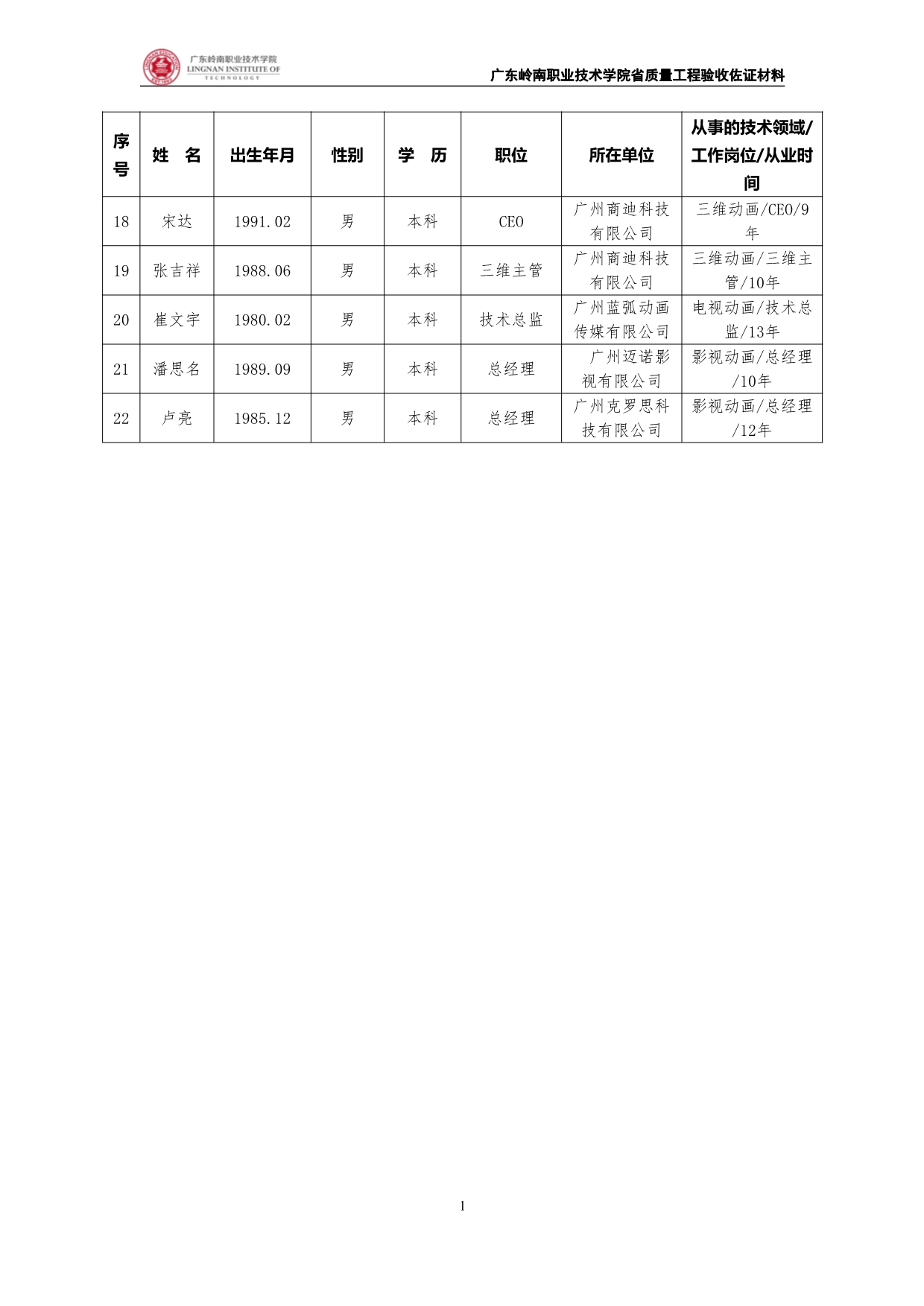 广东岭南职业技术学院
LINGNAN INSTITUTE OF TECHNOLOGY

广东岭南职业技术学院省质量工程验收佐证材料

| 序号 | 姓　名 | 出生年月 | 性别 | 学　历 | 职位 | 所在单位 | 从事的技术领域/工作岗位/从业时间 |
|---|---|---|---|---|---|---|---|
| 18 | 宋达 | 1991.02 | 男 | 本科 | CEO | 广州商迪科技有限公司 | 三维动画/CEO/9年 |
| 19 | 张吉祥 | 1988.06 | 男 | 本科 | 三维主管 | 广州商迪科技有限公司 | 三维动画/三维主管/10年 |
| 20 | 崔文宇 | 1980.02 | 男 | 本科 | 技术总监 | 广州蓝弧动画传媒有限公司 | 电视动画/技术总监/13年 |
| 21 | 潘思名 | 1989.09 | 男 | 本科 | 总经理 | 广州迈诺影视有限公司 | 影视动画/总经理/10年 |
| 22 | 卢亮 | 1985.12 | 男 | 本科 | 总经理 | 广州克罗思科技有限公司 | 影视动画/总经理/12年 |

1